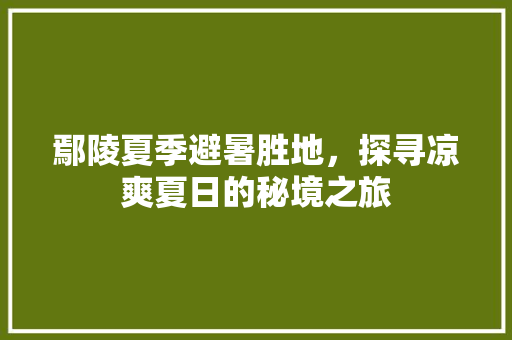 鄢陵夏季避暑胜地，探寻凉爽夏日的秘境之旅